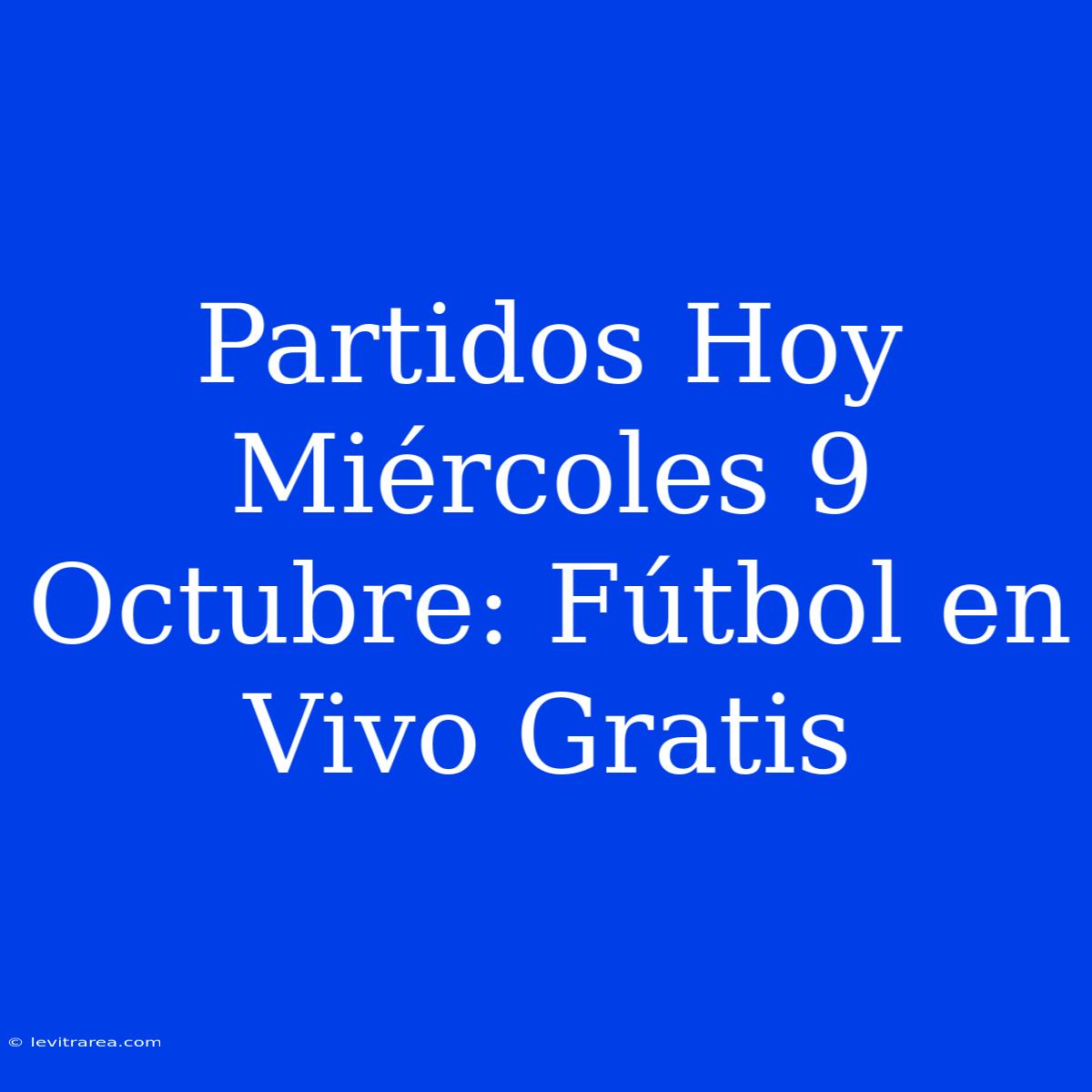 Partidos Hoy Miércoles 9 Octubre: Fútbol en Vivo Gratis

© levitrarea.com